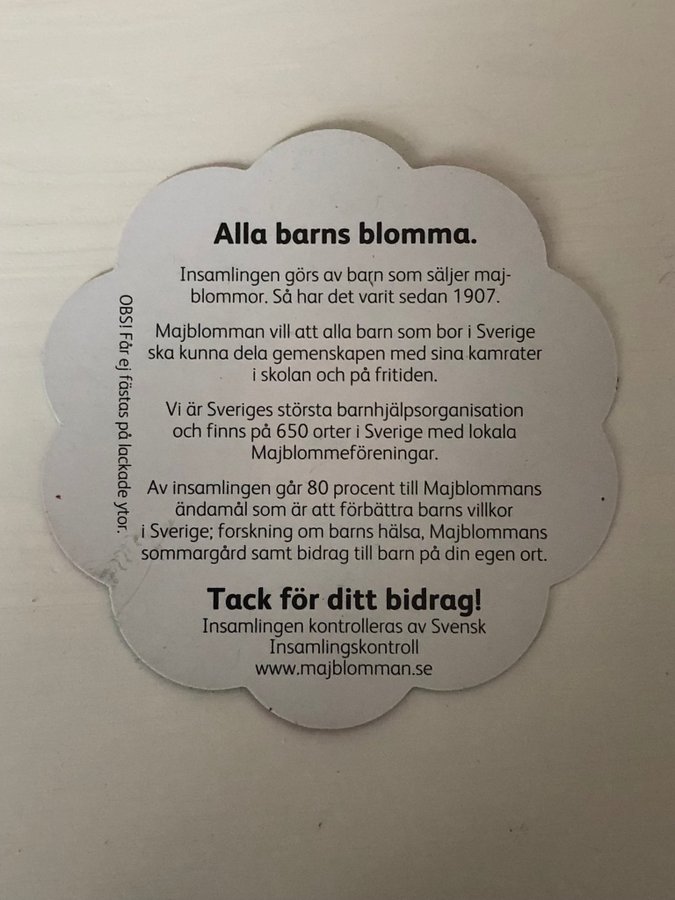 Alla barns blomma.

Insamlingen görs av barn som säljer majblommor. Så har det varit sedan 1907.

Majblomman vill att alla barn som bor i Sverige ska kunna dela gemenskapen med sina kamrater i skolan och på fritiden.

Vi är Sveriges största barnhjälpsorganisation och finns på 650 orter i Sverige med lokala Majblommeföreningar.

Av insamlingen går 80 procent till Majblommans ändamål som är att förbättra barns villkor i Sverige; forskning om barns hälsa, Majblommans sommargård samt bidrag till barn på din egen ort.

Tack för ditt bidrag!
Insamlingen kontrolleras av Svensk Insamlingskontroll
www.majblomman.se

OBS! Får ej fästas på lackade ytor.